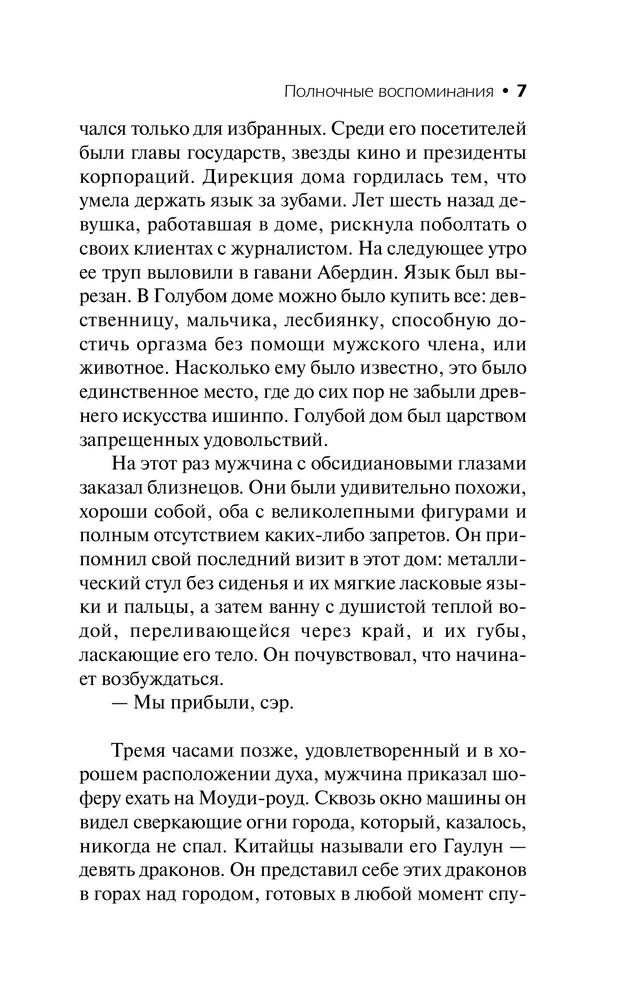 Полночные воспоминания • 7

чался только для избранных. Среди его посетителей были главы государств, звезды кино и президенты корпораций. Дирекция дома гордилась тем, что умела держать язык за зубами. Лет шесть назад девушка, работавшая в доме, рискнула поболтать о своих клиентах с журналистом. На следующее утро ее труп выловили в гавани Абердин. Язык был вырезан. В Голубом доме можно было купить все: девственницу, мальчика, лесбиянку, способную достичь оргазма без помощи мужского члена, или животное. Насколько ему было известно, это было единственное место, где до сих пор не забыли древнего искусства ишинпо. Голубой дом был царством запрещенных удовольствий.

На этот раз мужчина с обсидиановыми глазами заказал близнецов. Они были удивительно похожи, хороши собой, оба с великолепными фигурами и полным отсутствием каких-либо запретов. Он припомнил свой последний визит в этот дом: металлический стул без сиденья и их мягкие ласковые языки и пальцы, а затем ванну с душистой теплой водой, переливающейся через край, и их губы, ласкающие его тело. Он почувствовал, что начинает возбуждаться.

— Мы прибыли, сэр.

Тремя часами позже, удовлетворенный и в хорошем расположении духа, мужчина приказал шоферу ехать на Моуди-роуд. Сквозь окно машины он видел сверкающие огни города, который, казалось, никогда не спал. Китайцы называли его Гаулун — девять драконов. Он представил себе этих драконов в горах над городом, готовых в любой момент спу-